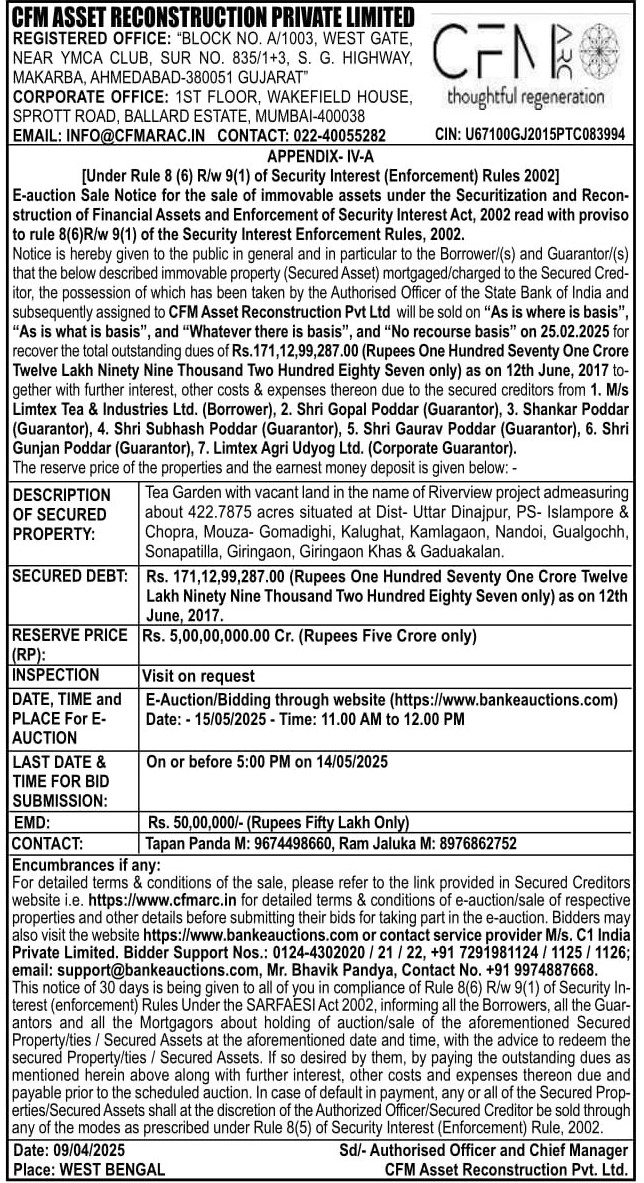 CFM ASSET RECONSTRUCTION PRIVATE LIMITED
REGISTERED OFFICE: "BLOCK NO. A/1003, WEST GATE, NEAR YMCA CLUB, SUR NO. 835/1+3, S. G. HIGHWAY, MAKARBA, AHMEDABAD-380051 GUJARAT"
CORPORATE OFFICE: 1ST FLOOR, WAKEFIELD HOUSE, SPROTT ROAD, BALLARD ESTATE, MUMBAI-400038
EMAIL: INFO@CFMARAC.IN CONTACT: 022-40055282

CFM ARC
thoughtful regeneration

CIN: U67100GJ2015PTC083994

APPENDIX- IV-A
[Under Rule 8 (6) R/w 9(1) of Security Interest (Enforcement) Rules 2002]
E-auction Sale Notice for the sale of immovable assets under the Securitization and Reconstruction of Financial Assets and Enforcement of Security Interest Act, 2002 read with proviso to rule 8(6)R/w 9(1) of the Security Interest Enforcement Rules, 2002.

Notice is hereby given to the public in general and in particular to the Borrower/(s) and Guarantor/(s) that the below described immovable property (Secured Asset) mortgaged/charged to the Secured Creditor, the possession of which has been taken by the Authorised Officer of the State Bank of India and subsequently assigned to CFM Asset Reconstruction Pvt Ltd will be sold on "As is where is basis", "As is what is basis", and "Whatever there is basis", and "No recourse basis" on 25.02.2025 for recover the total outstanding dues of Rs.171,12,99,287.00 (Rupees One Hundred Seventy One Crore Twelve Lakh Ninety Nine Thousand Two Hundred Eighty Seven only) as on 12th June, 2017 together with further interest, other costs & expenses thereon due to the secured creditors from 1. M/s Limtex Tea & Industries Ltd. (Borrower), 2. Shri Gopal Poddar (Guarantor), 3. Shankar Poddar (Guarantor), 4. Shri Subhash Poddar (Guarantor), 5. Shri Gaurav Poddar (Guarantor), 6. Shri Gunjan Poddar (Guarantor), 7. Limtex Agri Udyog Ltd. (Corporate Guarantor).
The reserve price of the properties and the earnest money deposit is given below: -

| | |
|---|---|
| DESCRIPTION OF SECURED PROPERTY: | Tea Garden with vacant land in the name of Riverview project admeasuring about 422.7875 acres situated at Dist- Uttar Dinajpur, PS- Islampore & Chopra, Mouza- Gomadighi, Kalughat, Kamlagaon, Nandoi, Gualgochh, Sonapatilla, Giringaon, Giringaon Khas & Gaduakalan. |
| SECURED DEBT: | Rs. 171,12,99,287.00 (Rupees One Hundred Seventy One Crore Twelve Lakh Ninety Nine Thousand Two Hundred Eighty Seven only) as on 12th June, 2017. |
| RESERVE PRICE (RP): | Rs. 5,00,00,000.00 Cr. (Rupees Five Crore only) |
| INSPECTION | Visit on request |
| DATE, TIME and PLACE For E-AUCTION | E-Auction/Bidding through website (https://www.bankeauctions.com) Date: - 15/05/2025 - Time: 11.00 AM to 12.00 PM |
| LAST DATE & TIME FOR BID SUBMISSION: | On or before 5:00 PM on 14/05/2025 |
| EMD: | Rs. 50,00,000/- (Rupees Fifty Lakh Only) |
| CONTACT: | Tapan Panda M: 9674498660, Ram Jaluka M: 8976862752 |

Encumbrances if any:
For detailed terms & conditions of the sale, please refer to the link provided in Secured Creditors website i.e. https://www.cfmarc.in for detailed terms & conditions of e-auction/sale of respective properties and other details before submitting their bids for taking part in the e-auction. Bidders may also visit the website https://www.bankeauctions.com or contact service provider M/s. C1 India Private Limited. Bidder Support Nos.: 0124-4302020 / 21 / 22, +91 7291981124 / 1125 / 1126; email: support@bankeauctions.com, Mr. Bhavik Pandya, Contact No. +91 9974887668.
This notice of 30 days is being given to all of you in compliance of Rule 8(6) R/w 9(1) of Security Interest (enforcement) Rules Under the SARFAESI Act 2002, informing all the Borrowers, all the Guarantors and all the Mortgagors about holding of auction/sale of the aforementioned Secured Property/ties / Secured Assets at the aforementioned date and time, with the advice to redeem the secured Property/ties / Secured Assets. If so desired by them, by paying the outstanding dues as mentioned herein above along with further interest, other costs and expenses thereon due and payable prior to the scheduled auction. In case of default in payment, any or all of the Secured Properties/Secured Assets shall at the discretion of the Authorized Officer/Secured Creditor be sold through any of the modes as prescribed under Rule 8(5) of Security Interest (Enforcement) Rule, 2002.

Date: 09/04/2025
Place: WEST BENGAL
Sd/- Authorised Officer and Chief Manager
CFM Asset Reconstruction Pvt. Ltd.